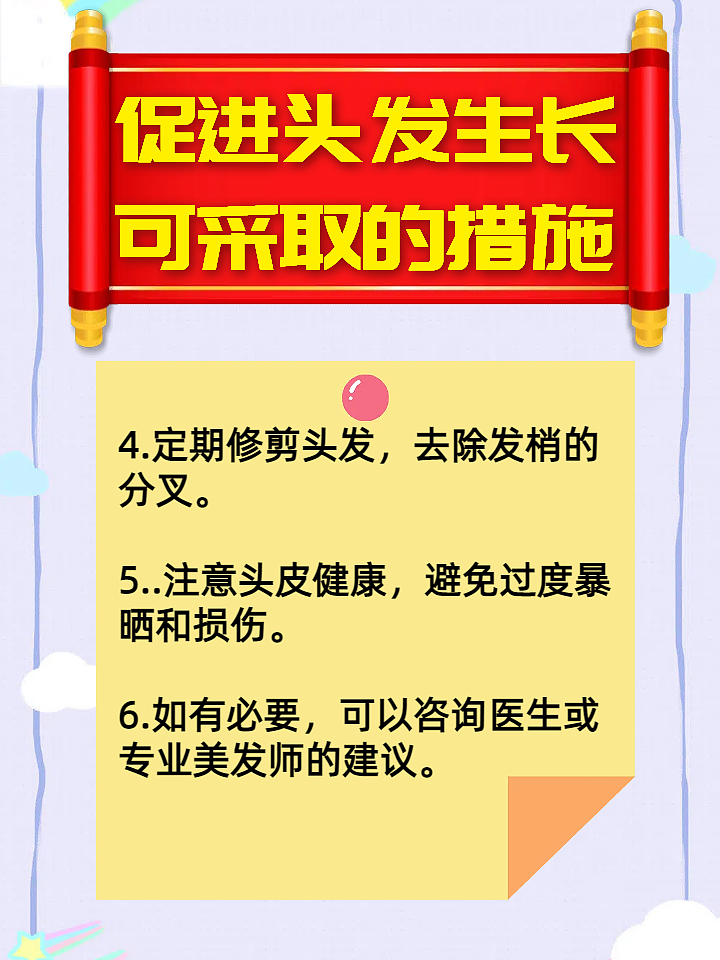 促进头发生长
可采取的措施

4.定期修剪头发，去除发梢的分叉。

5..注意头皮健康，避免过度暴晒和损伤。

6.如有必要，可以咨询医生或专业美发师的建议。